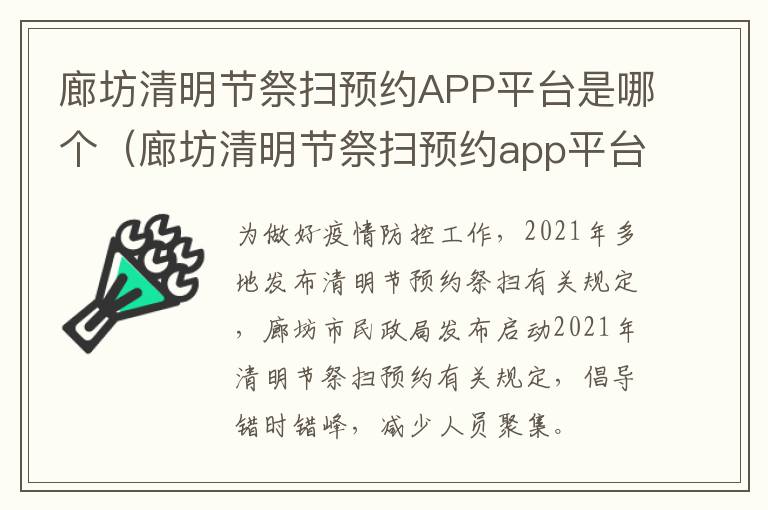 廊坊清明节祭扫预约APP平台是哪个（廊坊清明节祭扫预约app平台

为做好疫情防控工作，2021年多地发布清明节预约祭扫有关规定，廊坊市民政局发布启动2021年清明节祭扫预约有关规定，倡导错时错峰，减少人员聚集。